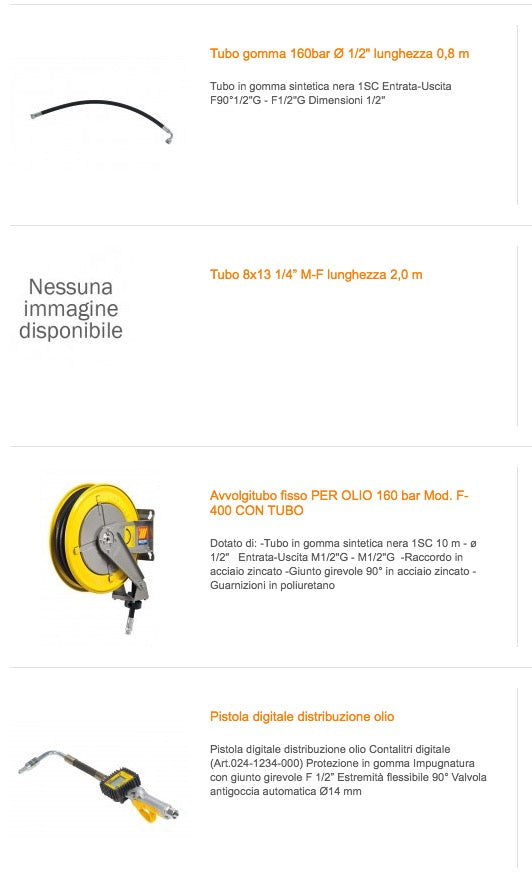 Tubo gomma 160bar Ø 1/2" lunghezza 0,8 m

Tubo in gomma sintetica nera 1SC Entrata-Uscita F90°1/2"G - F1/2"G Dimensioni 1/2"

Nessuna immagine disponibile

Tubo 8x13 1/4" M-F lunghezza 2,0 m

Avvolgitubo fisso PER OLIO 160 bar Mod. F-400 CON TUBO

Dotato di: -Tubo in gomma sintetica nera 1SC 10 m - ø 1/2" Entrata-Uscita M1/2"G - M1/2"G -Raccordo in acciaio zincato -Giunto girevole 90° in acciaio zincato -Guarnizioni in poliuretano

Pistola digitale distribuzione olio

Pistola digitale distribuzione olio Contalitri digitale (Art.024-1234-000) Protezione in gomma Impugnatura con giunto girevole F 1/2" Estremità flessibile 90° Valvola antigoccia automatica Ø14 mm